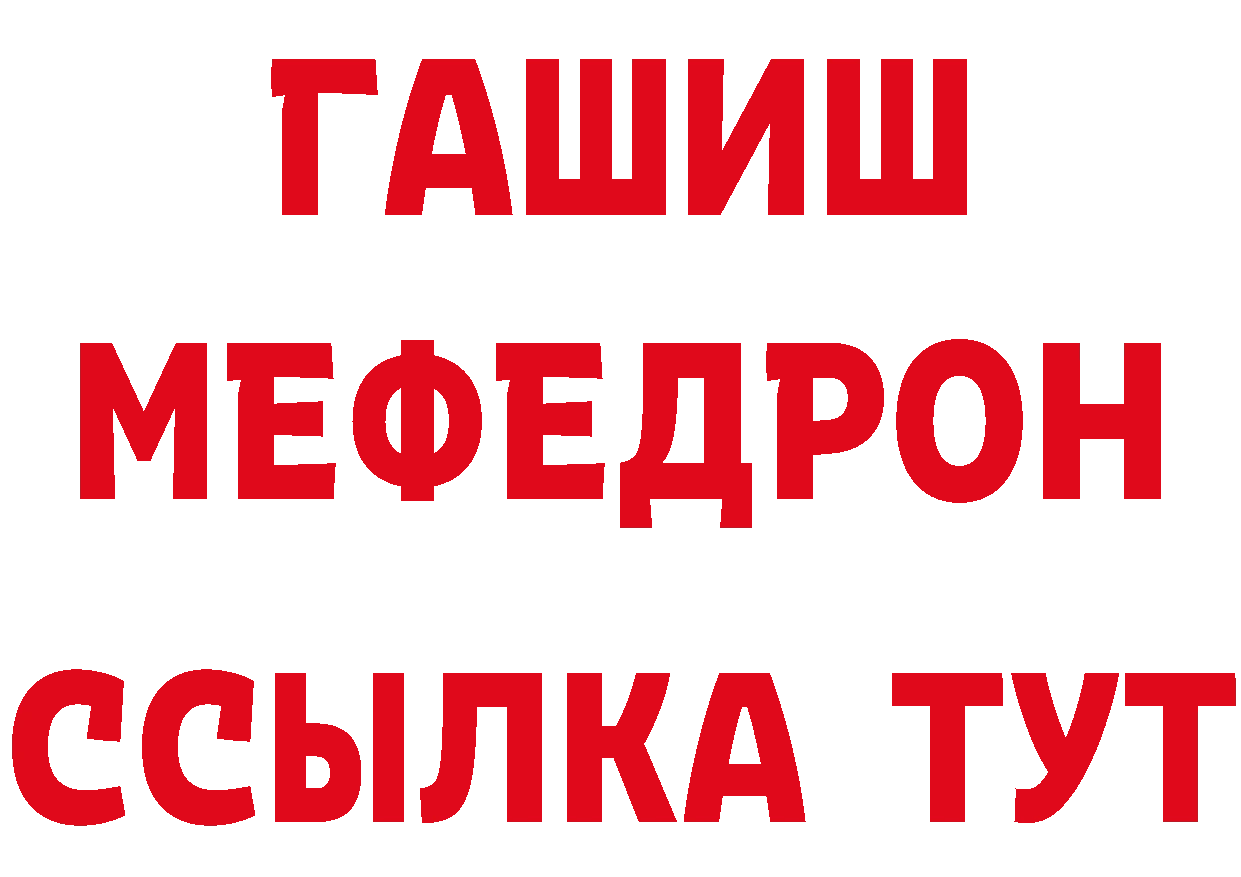 ГАШИШ
МЕФЕДРОН
ССЫЛКА ТУТ